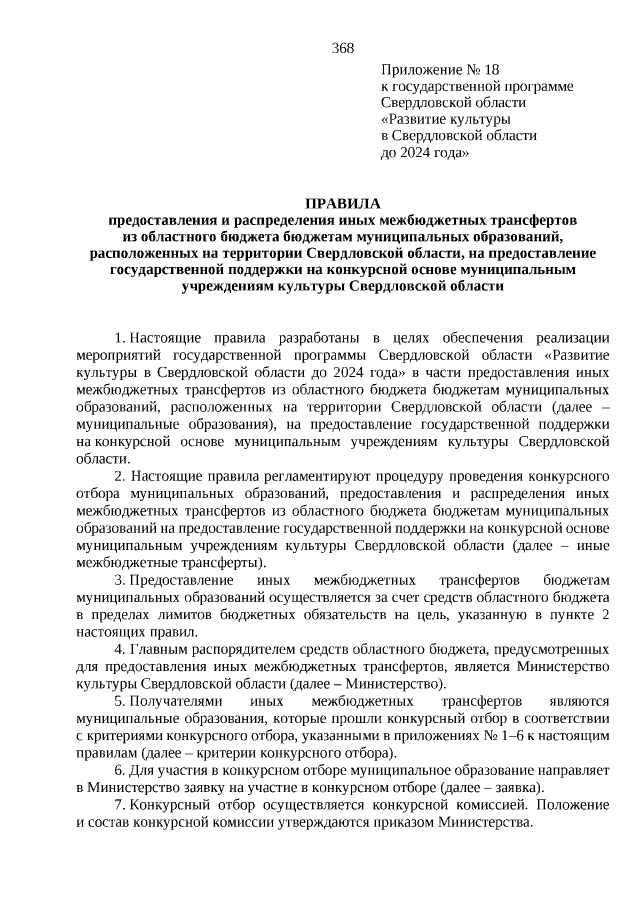 368

Приложение № 18
к государственной программе
Свердловской области
«Развитие культуры
в Свердловской области
до 2024 года»

ПРАВИЛА
предоставления и распределения иных межбюджетных трансфертов из областного бюджета бюджетам муниципальных образований, расположенных на территории Свердловской области, на предоставление государственной поддержки на конкурсной основе муниципальным учреждениям культуры Свердловской области

1. Настоящие правила разработаны в целях обеспечения реализации мероприятий государственной программы Свердловской области «Развитие культуры в Свердловской области до 2024 года» в части предоставления иных межбюджетных трансфертов из областного бюджета бюджетам муниципальных образований, расположенных на территории Свердловской области (далее – муниципальные образования), на предоставление государственной поддержки на конкурсной основе муниципальным учреждениям культуры Свердловской области.

2. Настоящие правила регламентируют процедуру проведения конкурсного отбора муниципальных образований, предоставления и распределения иных межбюджетных трансфертов из областного бюджета бюджетам муниципальных образований на предоставление государственной поддержки на конкурсной основе муниципальным учреждениям культуры Свердловской области (далее – иные межбюджетные трансферты).

3. Предоставление иных межбюджетных трансфертов бюджетам муниципальных образований осуществляется за счет средств областного бюджета в пределах лимитов бюджетных обязательств на цель, указанную в пункте 2 настоящих правил.

4. Главным распорядителем средств областного бюджета, предусмотренных для предоставления иных межбюджетных трансфертов, является Министерство культуры Свердловской области (далее – Министерство).

5. Получателями иных межбюджетных трансфертов являются муниципальные образования, которые прошли конкурсный отбор в соответствии с критериями конкурсного отбора, указанными в приложениях № 1–6 к настоящим правилам (далее – критерии конкурсного отбора).

6. Для участия в конкурсном отборе муниципальное образование направляет в Министерство заявку на участие в конкурсном отборе (далее – заявка).

7. Конкурсный отбор осуществляется конкурсной комиссией. Положение и состав конкурсной комиссии утверждаются приказом Министерства.